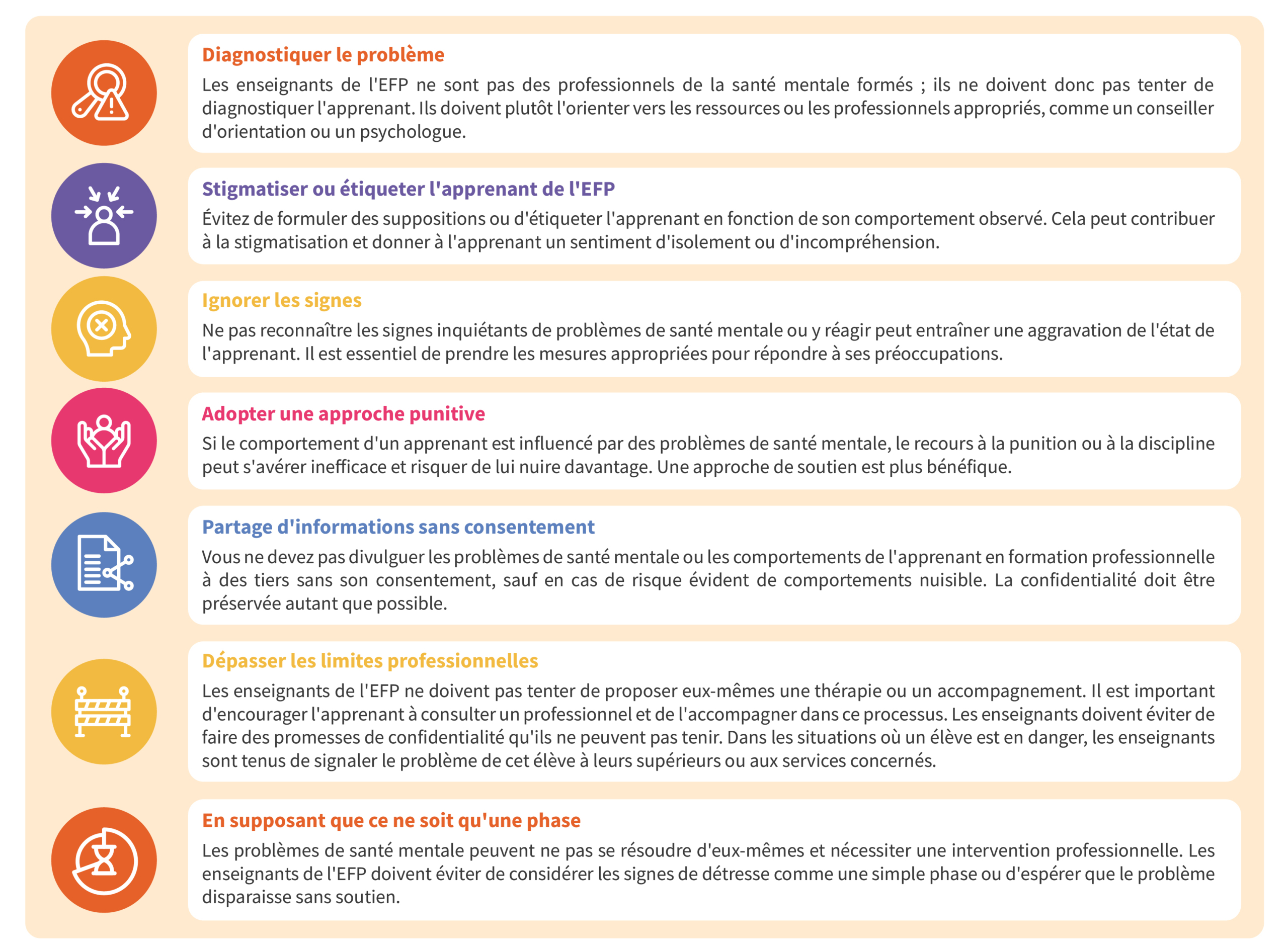 Diagnostiquer le problème

Les enseignants de l'EFP ne sont pas des professionnels de la santé mentale formés ; ils ne doivent donc pas tenter de diagnostiquer l'apprenant. Ils doivent plutôt l'orienter vers les ressources ou les professionnels appropriés, comme un conseiller d'orientation ou un psychologue.

Stigmatiser ou étiqueter l'apprenant de l'EFP

Évitez de formuler des suppositions ou d'étiqueter l'apprenant en fonction de son comportement observé. Cela peut contribuer à la stigmatisation et donner à l'apprenant un sentiment d'isolement ou d'incompréhension.

Ignorer les signes

Ne pas reconnaître les signes inquiétants de problèmes de santé mentale ou y réagir peut entraîner une aggravation de l'état de l'apprenant. Il est essentiel de prendre les mesures appropriées pour répondre à ses préoccupations.

Adopter une approche punitive

Si le comportement d'un apprenant est influencé par des problèmes de santé mentale, le recours à la punition ou à la discipline peut s'avérer inefficace et risquer de lui nuire davantage. Une approche de soutien est plus bénéfique.

Partage d'informations sans consentement

Vous ne devez pas divulguer les problèmes de santé mentale ou les comportements de l'apprenant en formation professionnelle à des tiers sans son consentement, sauf en cas de risque évident de comportements nuisible. La confidentialité doit être préservée autant que possible.

Dépasser les limites professionnelles

Les enseignants de l'EFP ne doivent pas tenter de proposer eux-mêmes une thérapie ou un accompagnement. Il est important d'encourager l'apprenant à consulter un professionnel et de l'accompagner dans ce processus. Les enseignants doivent éviter de faire des promesses de confidentialité qu'ils ne peuvent pas tenir. Dans les situations où un élève est en danger, les enseignants sont tenus de signaler le problème de cet élève à leurs supérieurs ou aux services concernés.

En supposant que ce ne soit qu'une phase

Les problèmes de santé mentale peuvent ne pas se résoudre d'eux-mêmes et nécessiter une intervention professionnelle. Les enseignants de l'EFP doivent éviter de considérer les signes de détresse comme une simple phase ou d'espérer que le problème disparaisse sans soutien.